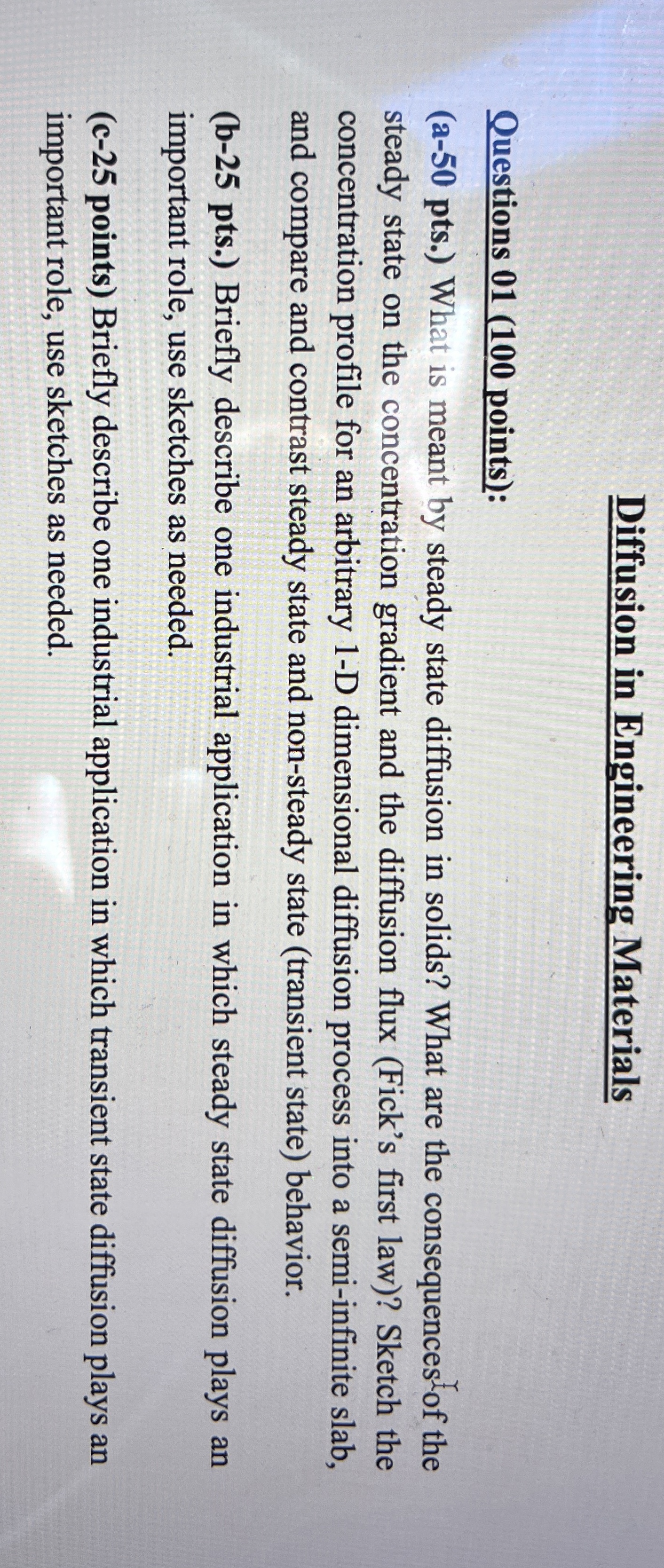 Diffusion in Engineering Materials

Questions 01 (100 points):

(a-50 pts.) What is meant by steady state diffusion in solids? What are the consequences of the steady state on the concentration gradient and the diffusion flux (Fick's first law)? Sketch the concentration profile for an arbitrary 1-D dimensional diffusion process into a semi-infinite slab, and compare and contrast steady state and non-steady state (transient state) behavior.

(b-25 pts.) Briefly describe one industrial application in which steady state diffusion plays an important role, use sketches as needed.

(c-25 points) Briefly describe one industrial application in which transient state diffusion plays an important role, use sketches as needed.